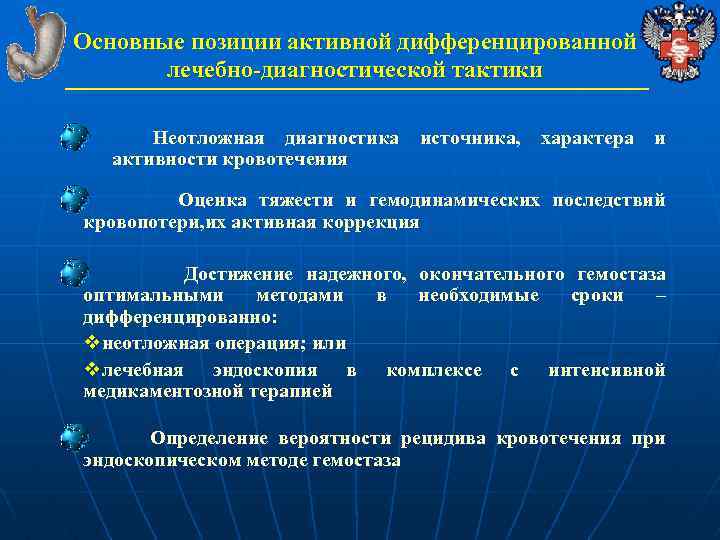 Основные позиции активной дифференцированной лечебно-диагностической тактики

Неотложная диагностика источника, характера и активности кровотечения

Оценка тяжести и гемодинамических последствий кровопотери,их активная коррекция

Достижение надежного, окончательного гемостаза оптимальными методами в необходимые сроки – дифференцированно:
❖неотложная операция; или
❖лечебная эндоскопия в комплексе с интенсивной медикаментозной терапией

Определение вероятности рецидива кровотечения при эндоскопическом методе гемостаза